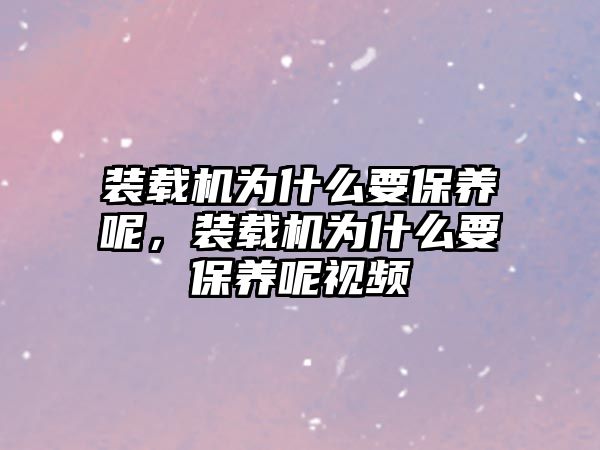 装载机为什么要保养呢，装载机为什么要保养呢视频